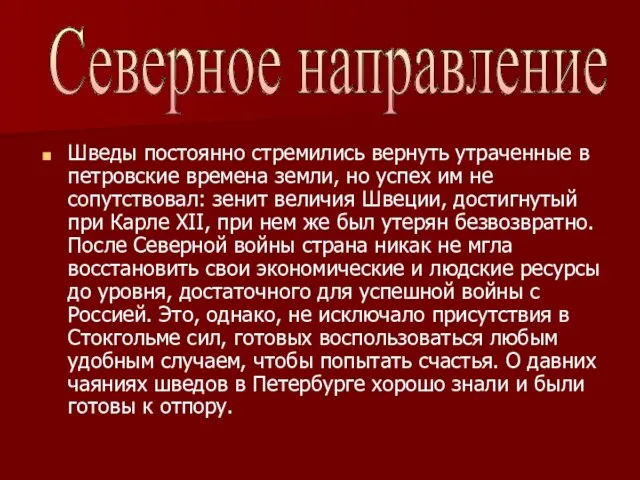 Северное направление

Шведы постоянно стремились вернуть утраченные в петровские времена земли, но успех им не сопутствовал: зенит величия Швеции, достигнутый при Карле XII, при нем же был утерян безвозвратно. После Северной войны страна никак не мгла восстановить свои экономические и людские ресурсы до уровня, достаточного для успешной войны с Россией. Это, однако, не исключало присутствия в Стокгольме сил, готовых воспользоваться любым удобным случаем, чтобы попытать счастья. О давних чаяниях шведов в Петербурге хорошо знали и были готовы к отпору.